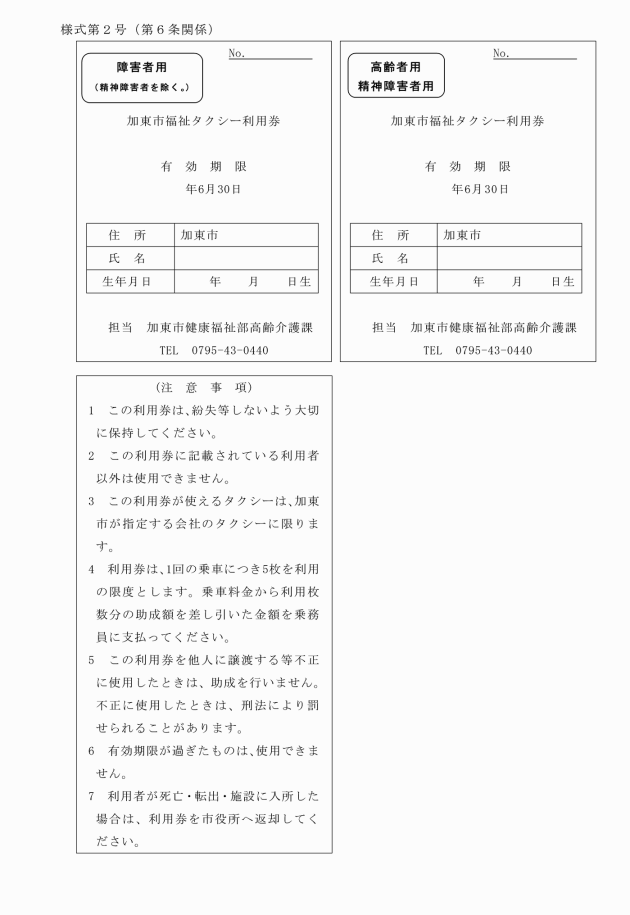 様式第２号（第６条関係）

No.

障害者用
（精神障害者を除く。）

加東市福祉タクシー利用券

有　効　期　限

年6月30日

| 住　所 | 加東市 |
|---|---|
| 氏　名 | |
| 生年月日 | 年　月　日生 |

担当　加東市健康福祉部高齢介護課

TEL　0795-43-0440

No.

高齢者用
精神障害者用

加東市福祉タクシー利用券

有　効　期　限

年6月30日

| 住　所 | 加東市 |
|---|---|
| 氏　名 | |
| 生年月日 | 年　月　日生 |

担当　加東市健康福祉部高齢介護課

TEL　0795-43-0440

（注　意　事　項）

1　この利用券は、紛失等しないよう大切に保持してください。

2　この利用券に記載されている利用者以外は使用できません。

3　この利用券が使えるタクシーは、加東市が指定する会社のタクシーに限ります。

4　利用券は、1回の乗車につき5枚を利用の限度とします。乗車料金から利用枚数分の助成額を差し引いた金額を乗務員に支払ってください。

5　この利用券を他人に譲渡する等不正に使用したときは、助成を行いません。不正に使用したときは、刑法により罰せられることがあります。

6　有効期限が過ぎたものは、使用できません。

7　利用者が死亡・転出・施設に入所した場合は、利用券を市役所へ返却してください。